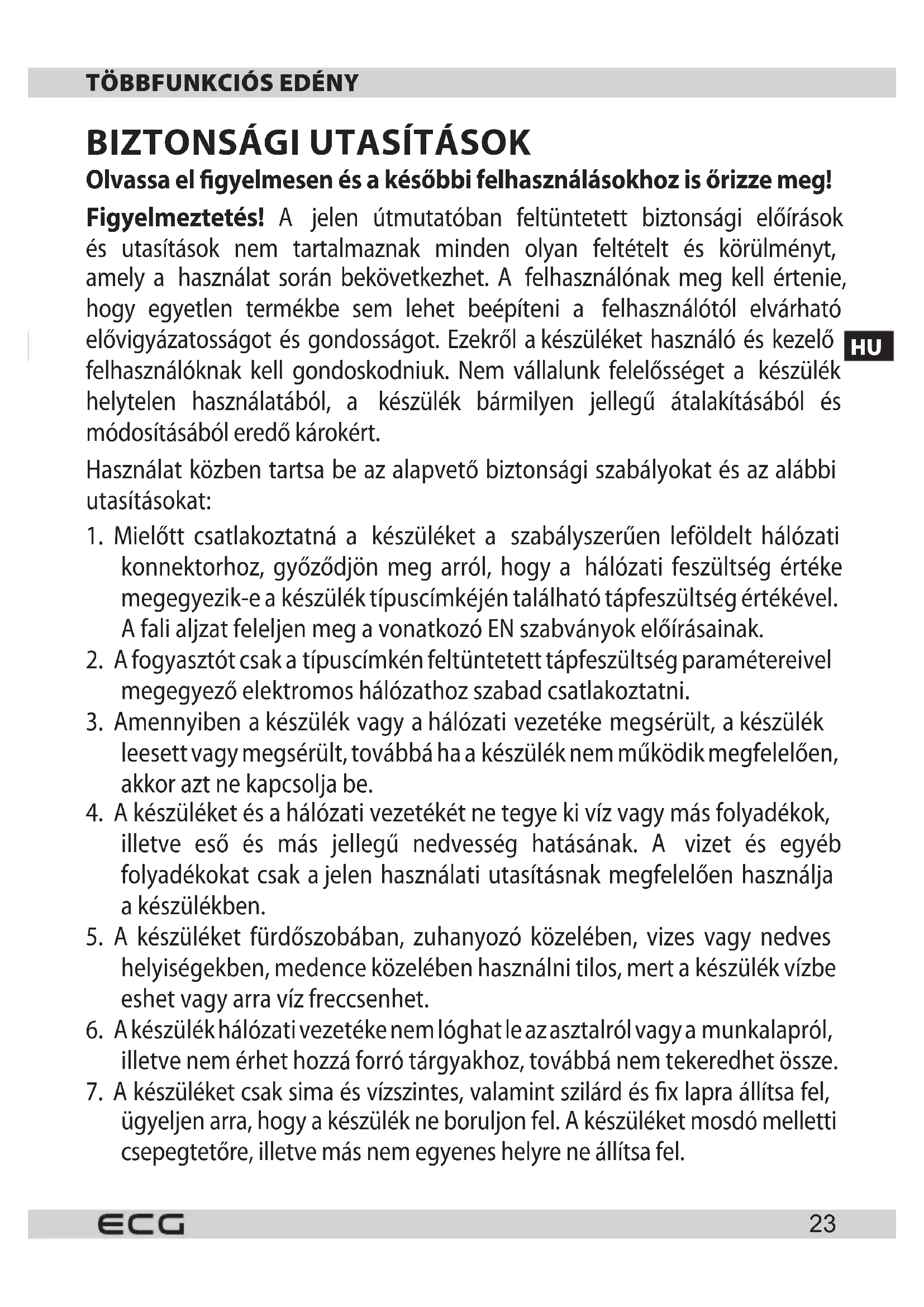 TÖBBFUNKCIÓS EDÉNY

BIZTONSÁGI UTASÍTÁSOK

Olvassa el figyelmesen és a későbbi felhasználásokhoz is őrizze meg!

Figyelmeztetés! A jelen útmutatóban feltüntetett biztonsági előírások és utasítások nem tartalmaznak minden olyan feltételt és körülményt, amely a használat során bekövetkezhet. A felhasználónak meg kell értenie, hogy egyetlen termékbe sem lehet beépíteni a felhasználótól elvárható elővigyázatosságot és gondosságot. Ezekről a készüléket használó és kezelő felhasználóknak kell gondoskodniuk. Nem vállalunk felelősséget a készülék helytelen használatából, a készülék bármilyen jellegű átalakításából és módosításából eredő károkért.

HU

Használat közben tartsa be az alapvető biztonsági szabályokat és az alábbi utasításokat:

1. Mielőtt csatlakoztatná a készüléket a szabályszerűen leföldelt hálózati konnektorhoz, győződjön meg arról, hogy a hálózati feszültség értéke megegyezik-e a készülék típuscímkéjén található tápfeszültség értékével. A fali aljzat feleljen meg a vonatkozó EN szabványok előírásainak.
2. A fogyasztót csak a típuscímkén feltüntetett tápfeszültség paramétereivel megegyező elektromos hálózathoz szabad csatlakoztatni.
3. Amennyiben a készülék vagy a hálózati vezetéke megsérült, a készülék leesett vagy megsérült, továbbá ha a készülék nem működik megfelelően, akkor azt ne kapcsolja be.
4. A készüléket és a hálózati vezetékét ne tegye ki víz vagy más folyadékok, illetve eső és más jellegű nedvesség hatásának. A vizet és egyéb folyadékokat csak a jelen használati utasításnak megfelelően használja a készülékben.
5. A készüléket fürdőszobában, zuhanyozó közelében, vizes vagy nedves helyiségekben, medence közelében használni tilos, mert a készülék vízbe eshet vagy arra víz freccsenhet.
6. A készülék hálózati vezetéke nem lóghat le az asztalról vagy a munkalapról, illetve nem érhet hozzá forró tárgyakhoz, továbbá nem tekeredhet össze.
7. A készüléket csak sima és vízszintes, valamint szilárd és fix lapra állítsa fel, ügyeljen arra, hogy a készülék ne boruljon fel. A készüléket mosdó melletti csepegtetőre, illetve más nem egyenes helyre ne állítsa fel.

ECG 23